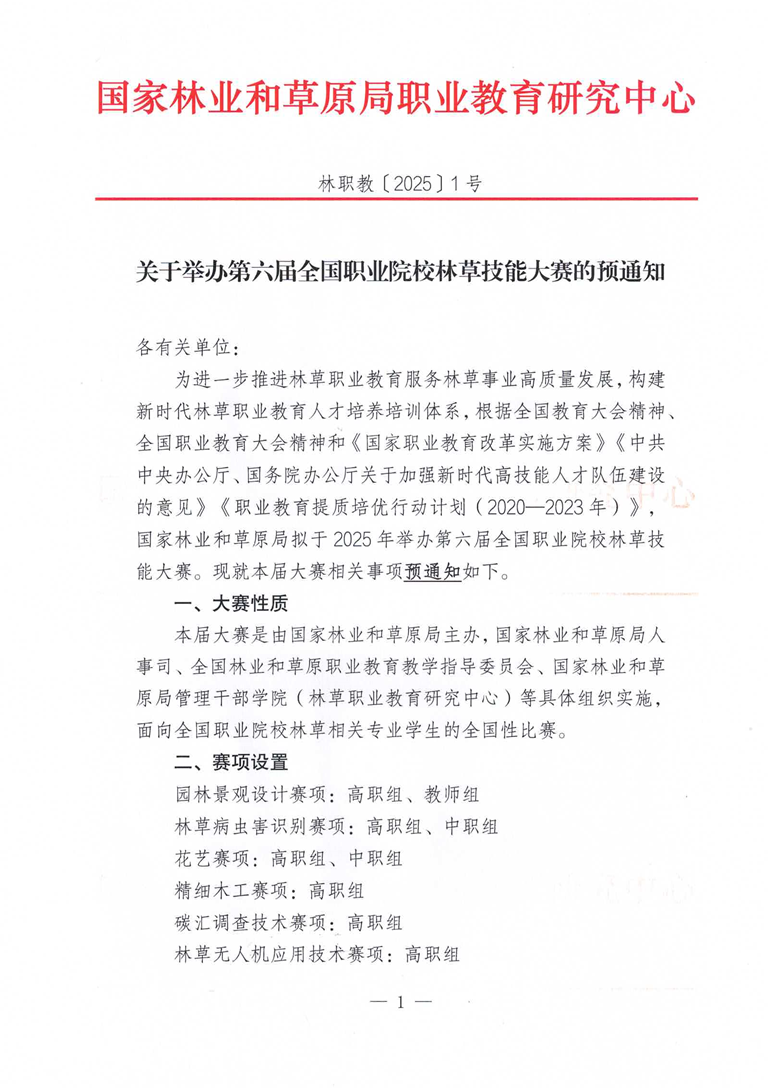 国家林业和草原局职业教育研究中心

林职教〔2025〕1号

关于举办第六届全国职业院校林草技能大赛的预通知

各有关单位：

为进一步推进林草职业教育服务林草事业高质量发展，构建新时代林草职业教育人才培养培训体系，根据全国教育大会精神、全国职业教育大会精神和《国家职业教育改革实施方案》《中共中央办公厅、国务院办公厅关于加强新时代高技能人才队伍建设的意见》《职业教育提质培优行动计划（2020—2023年）》，国家林业和草原局拟于2025年举办第六届全国职业院校林草技能大赛。现就本届大赛相关事项预通知如下。

一、大赛性质

本届大赛是由国家林业和草原局主办，国家林业和草原局人事司、全国林业和草原职业教育教学指导委员会、国家林业和草原局管理干部学院（林草职业教育研究中心）等具体组织实施，面向全国职业院校林草相关专业学生的全国性比赛。

二、赛项设置

园林景观设计赛项：高职组、教师组

林草病虫害识别赛项：高职组、中职组

花艺赛项：高职组、中职组

精细木工赛项：高职组

碳汇调查技术赛项：高职组

林草无人机应用技术赛项：高职组

— 1 —